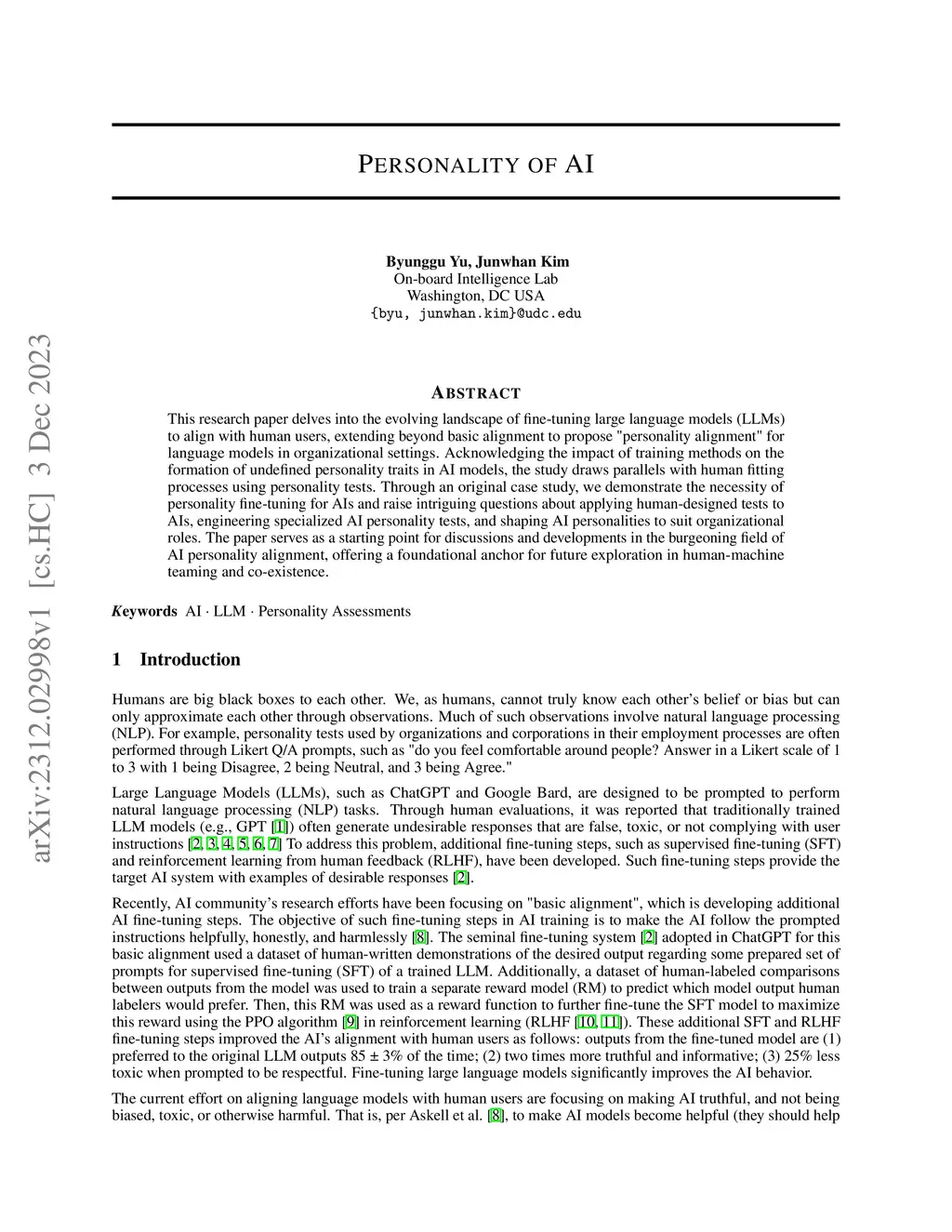 arXiv:2312.02998v1 [cs.HC] 3 Dec 2023

PERSONALITY OF AI

Byunggu Yu, Junwhan Kim
On-board Intelligence Lab
Washington, DC USA
{byu, junwhan.kim}@udc.edu

ABSTRACT

This research paper delves into the evolving landscape of fine-tuning large language models (LLMs) to align with human users, extending beyond basic alignment to propose "personality alignment" for language models in organizational settings. Acknowledging the impact of training methods on the formation of undefined personality traits in AI models, the study draws parallels with human fitting processes using personality tests. Through an original case study, we demonstrate the necessity of personality fine-tuning for AIs and raise intriguing questions about applying human-designed tests to AIs, engineering specialized AI personality tests, and shaping AI personalities to suit organizational roles. The paper serves as a starting point for discussions and developments in the burgeoning field of AI personality alignment, offering a foundational anchor for future exploration in human-machine teaming and co-existence.

Keywords AI · LLM · Personality Assessments

1 Introduction

Humans are big black boxes to each other. We, as humans, cannot truly know each other's belief or bias but can only approximate each other through observations. Much of such observations involve natural language processing (NLP). For example, personality tests used by organizations and corporations in their employment processes are often performed through Likert Q/A prompts, such as "do you feel comfortable around people? Answer in a Likert scale of 1 to 3 with 1 being Disagree, 2 being Neutral, and 3 being Agree."

Large Language Models (LLMs), such as ChatGPT and Google Bard, are designed to be prompted to perform natural language processing (NLP) tasks. Through human evaluations, it was reported that traditionally trained LLM models (e.g., GPT [1]) often generate undesirable responses that are false, toxic, or not complying with user instructions [2, 3, 4, 5, 6, 7] To address this problem, additional fine-tuning steps, such as supervised fine-tuning (SFT) and reinforcement learning from human feedback (RLHF), have been developed. Such fine-tuning steps provide the target AI system with examples of desirable responses [2].

Recently, AI community's research efforts have been focusing on "basic alignment", which is developing additional AI fine-tuning steps. The objective of such fine-tuning steps in AI training is to make the AI follow the prompted instructions helpfully, honestly, and harmlessly [8]. The seminal fine-tuning system [2] adopted in ChatGPT for this basic alignment used a dataset of human-written demonstrations of the desired output regarding some prepared set of prompts for supervised fine-tuning (SFT) of a trained LLM. Additionally, a dataset of human-labeled comparisons between outputs from the model was used to train a separate reward model (RM) to predict which model output human labelers would prefer. Then, this RM was used as a reward function to further fine-tune the SFT model to maximize this reward using the PPO algorithm [9] in reinforcement learning (RLHF [10, 11]). These additional SFT and RLHF fine-tuning steps improved the AI's alignment with human users as follows: outputs from the fine-tuned model are (1) preferred to the original LLM outputs 85 ± 3% of the time; (2) two times more truthful and informative; (3) 25% less toxic when prompted to be respectful. Fine-tuning large language models significantly improves the AI behavior.

The current effort on aligning language models with human users are focusing on making AI truthful, and not being biased, toxic, or otherwise harmful. That is, per Askell et al. [8], to make AI models become helpful (they should help